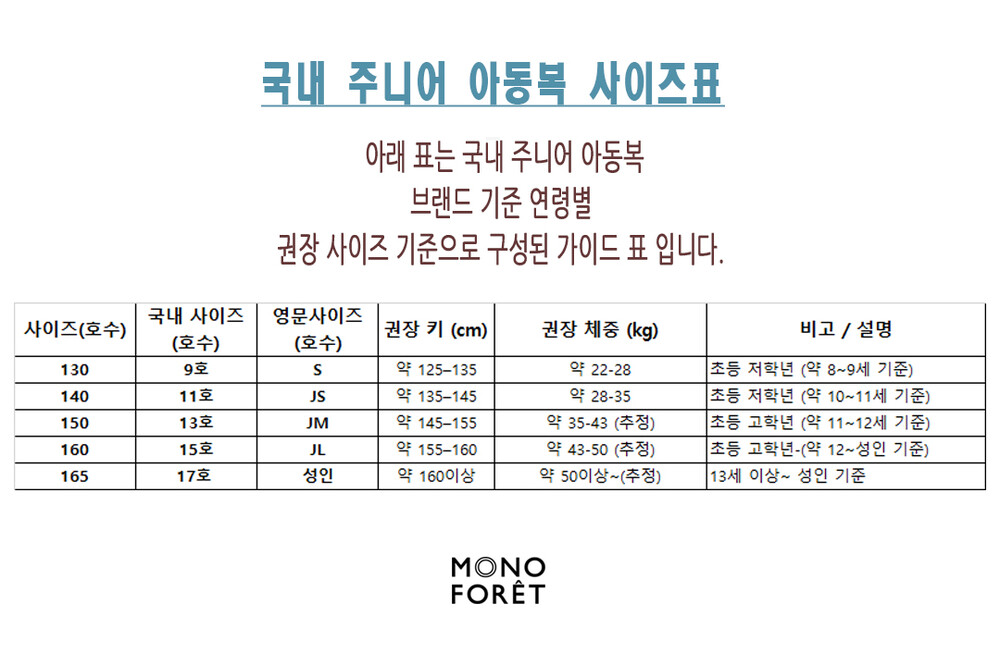 국내 주니어 아동복 사이즈표

아래 표는 국내 주니어 아동복
브랜드 기준 연령별
권장 사이즈 기준으로 구성된 가이드 표 입니다.

| 사이즈(호수) | 국내 사이즈 (호수) | 영문사이즈 (호수) | 권장 키 (cm) | 권장 체중 (kg) | 비고 / 설명 |
|---|---|---|---|---|---|
| 130 | 9호 | S | 약 125–135 | 약 22-28 | 초등 저학년 (약 8~9세 기준) |
| 140 | 11호 | JS | 약 135–145 | 약 28-35 | 초등 저학년 (약 10~11세 기준) |
| 150 | 13호 | JM | 약 145–155 | 약 35-43 (추정) | 초등 고학년 (약 11~12세 기준) |
| 160 | 15호 | JL | 약 155–160 | 약 43-50 (추정) | 초등 고학년-(약 12~성인 기준) |
| 165 | 17호 | 성인 | 약 160이상 | 약 50이상~(추정) | 13세 이상~ 성인 기준 |

MONO
FORÊT